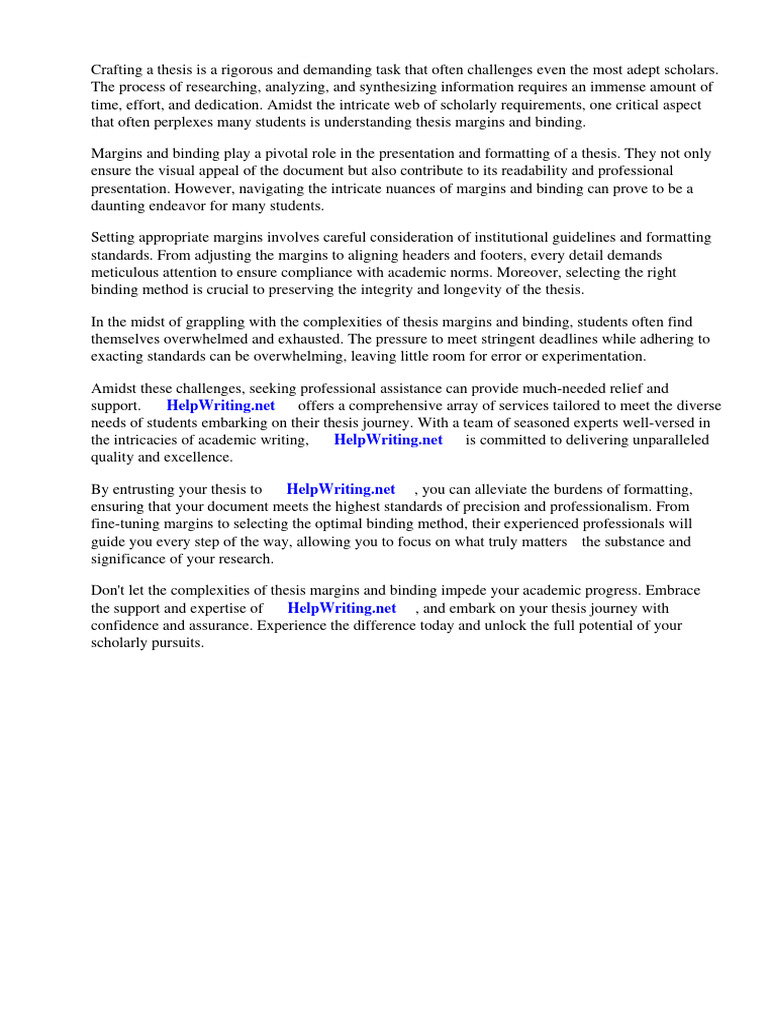 Crafting a thesis is a rigorous and demanding task that often challenges even the most adept scholars. The process of researching, analyzing, and synthesizing information requires an immense amount of time, effort, and dedication. Amidst the intricate web of scholarly requirements, one critical aspect that often perplexes many students is understanding thesis margins and binding.

Margins and binding play a pivotal role in the presentation and formatting of a thesis. They not only ensure the visual appeal of the document but also contribute to its readability and professional presentation. However, navigating the intricate nuances of margins and binding can prove to be a daunting endeavor for many students.

Setting appropriate margins involves careful consideration of institutional guidelines and formatting standards. From adjusting the margins to aligning headers and footers, every detail demands meticulous attention to ensure compliance with academic norms. Moreover, selecting the right binding method is crucial to preserving the integrity and longevity of the thesis.

In the midst of grappling with the complexities of thesis margins and binding, students often find themselves overwhelmed and exhausted. The pressure to meet stringent deadlines while adhering to exacting standards can be overwhelming, leaving little room for error or experimentation.

Amidst these challenges, seeking professional assistance can provide much-needed relief and support. HelpWriting.net offers a comprehensive array of services tailored to meet the diverse needs of students embarking on their thesis journey. With a team of seasoned experts well-versed in the intricacies of academic writing, HelpWriting.net is committed to delivering unparalleled quality and excellence.

By entrusting your thesis to HelpWriting.net , you can alleviate the burdens of formatting, ensuring that your document meets the highest standards of precision and professionalism. From fine-tuning margins to selecting the optimal binding method, their experienced professionals will guide you every step of the way, allowing you to focus on what truly matters the substance and significance of your research.

Don't let the complexities of thesis margins and binding impede your academic progress. Embrace the support and expertise of HelpWriting.net , and embark on your thesis journey with confidence and assurance. Experience the difference today and unlock the full potential of your scholarly pursuits.